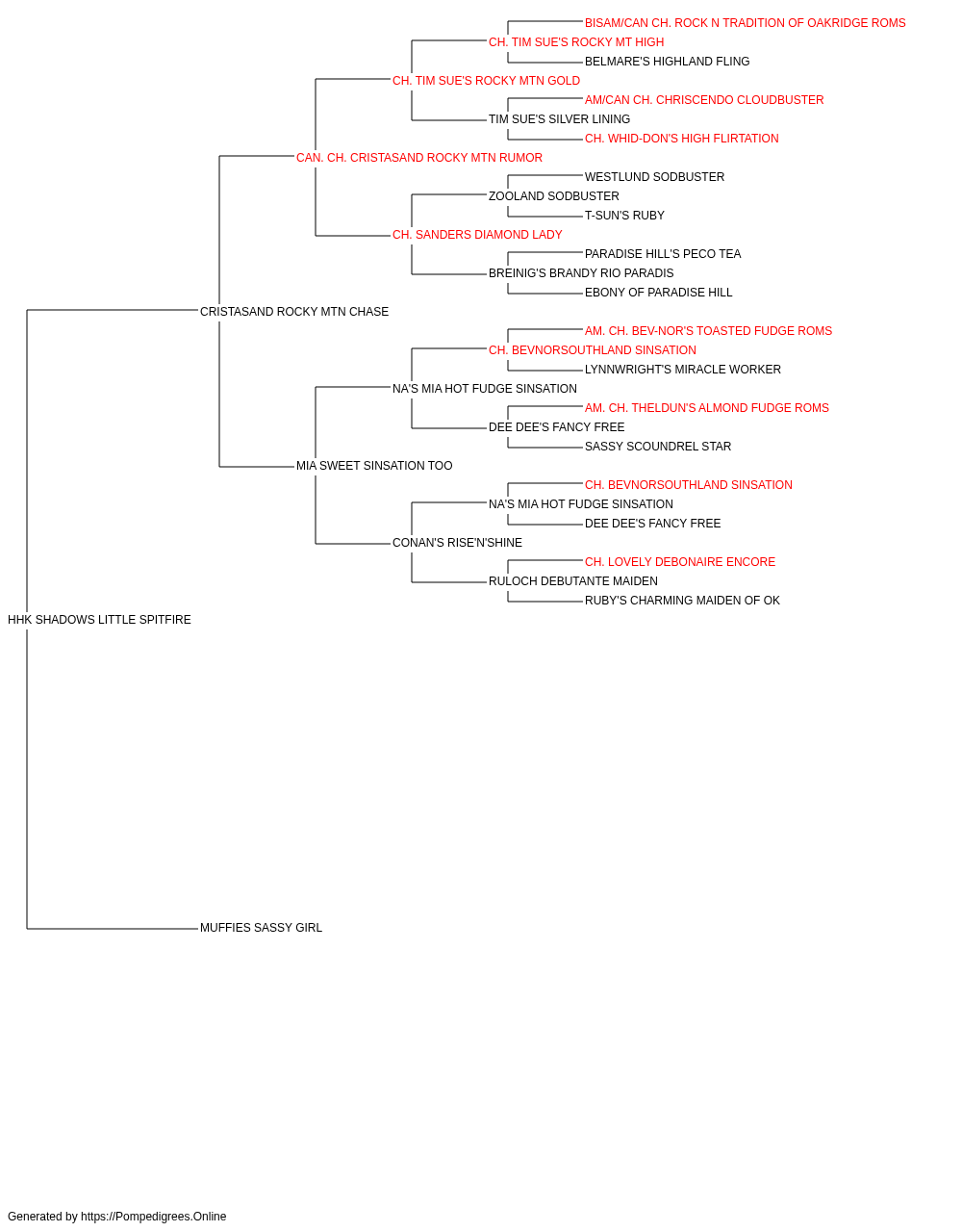 BISAM/CAN CH. ROCK N TRADITION OF OAKRIDGE ROMS
CH. TIM SUE'S ROCKY MT HIGH
BELMARE'S HIGHLAND FLING
CH. TIM SUE'S ROCKY MTN GOLD
AM/CAN CH. CHRISCENDO CLOUDBUSTER
TIM SUE'S SILVER LINING
CH. WHID-DON'S HIGH FLIRTATION
CAN. CH. CRISTASAND ROCKY MTN RUMOR
WESTLUND SODBUSTER
ZOOLAND SODBUSTER
T-SUN'S RUBY
CH. SANDERS DIAMOND LADY
PARADISE HILL'S PECO TEA
BREINIG'S BRANDY RIO PARADIS
EBONY OF PARADISE HILL
CRISTASAND ROCKY MTN CHASE
AM. CH. BEV-NOR'S TOASTED FUDGE ROMS
CH. BEVNORSOUTHLAND SINSATION
LYNNWRIGHT'S MIRACLE WORKER
NA'S MIA HOT FUDGE SINSATION
AM. CH. THELDUN'S ALMOND FUDGE ROMS
DEE DEE'S FANCY FREE
SASSY SCOUNDREL STAR
MIA SWEET SINSATION TOO
CH. BEVNORSOUTHLAND SINSATION
NA'S MIA HOT FUDGE SINSATION
DEE DEE'S FANCY FREE
CONAN'S RISE'N'SHINE
CH. LOVELY DEBONAIRE ENCORE
RULOCH DEBUTANTE MAIDEN
RUBY'S CHARMING MAIDEN OF OK
HHK SHADOWS LITTLE SPITFIRE
MUFFIES SASSY GIRL

Generated by https://Pompedigrees.Online